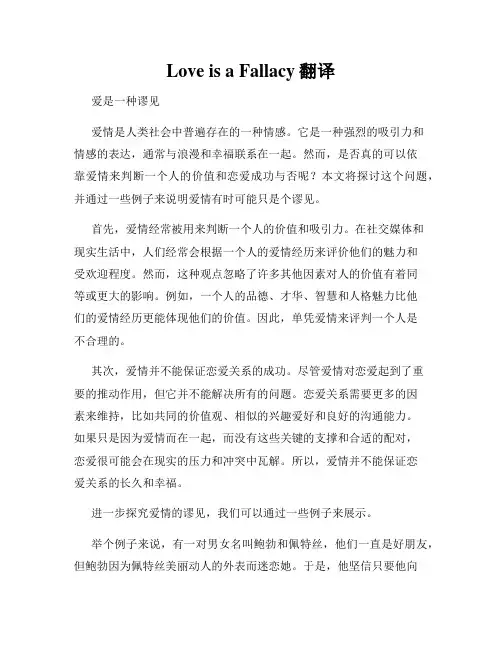 Love is a Fallacy 翻译

爱是一种谬见

爱情是人类社会中普遍存在的一种情感。它是一种强烈的吸引力和情感的表达，通常与浪漫和幸福联系在一起。然而，是否真的可以依靠爱情来判断一个人的价值和恋爱成功与否呢？本文将探讨这个问题，并通过一些例子来说明爱情有时可能只是个谬见。

首先，爱情经常被用来判断一个人的价值和吸引力。在社交媒体和现实生活中，人们经常会根据一个人的爱情经历来评价他们的魅力和受欢迎程度。然而，这种观点忽略了许多其他因素对人的价值有着同等或更大的影响。例如，一个人的品德、才华、智慧和人格魅力比他们的爱情经历更能体现他们的价值。因此，单凭爱情来评判一个人是不合理的。

其次，爱情并不能保证恋爱关系的成功。尽管爱情对恋爱起到了重要的推动作用，但它并不能解决所有的问题。恋爱关系需要更多的因素来维持，比如共同的价值观、相似的兴趣爱好和良好的沟通能力。如果只是因为爱情而在一起，而没有这些关键的支撑和合适的配对，恋爱很可能会在现实的压力和冲突中瓦解。所以，爱情并不能保证恋爱关系的长久和幸福。

进一步探究爱情的谬见，我们可以通过一些例子来展示。

举个例子来说，有一对男女名叫鲍勃和佩特丝，他们一直是好朋友，但鲍勃因为佩特丝美丽动人的外表而迷恋她。于是，他坚信只要他向